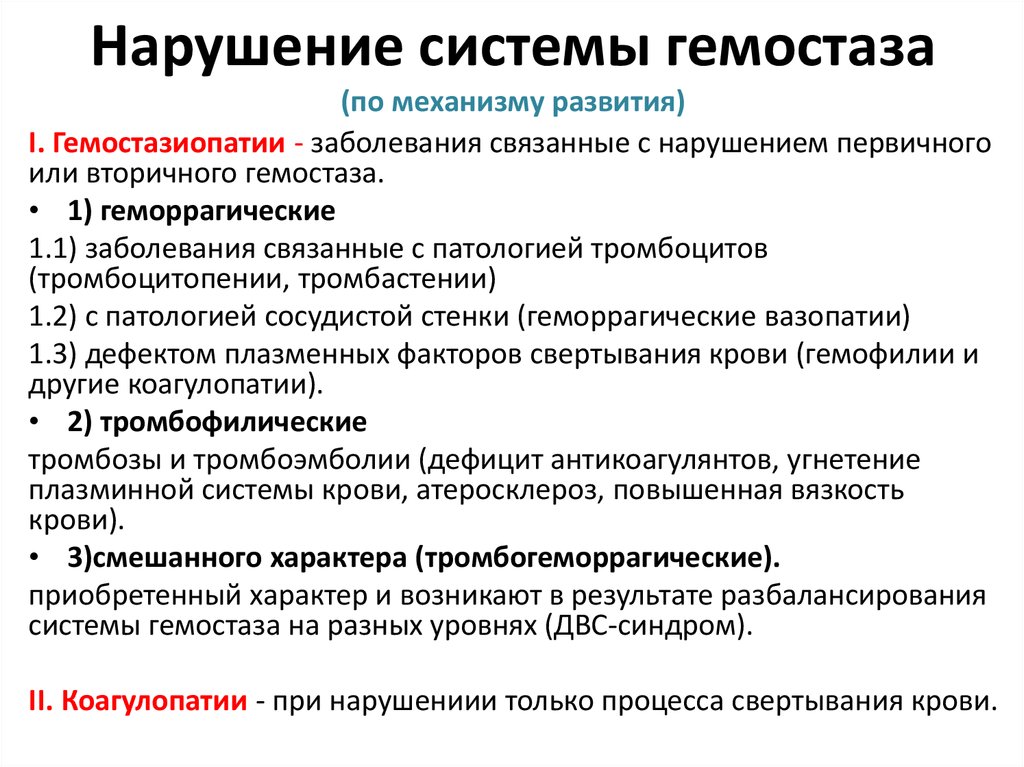 Нарушение системы гемостаза

(по механизму развития)

I. Гемостазиопатии - заболевания связанные с нарушением первичного или вторичного гемостаза.

• 1) геморрагические

1.1) заболевания связанные с патологией тромбоцитов (тромбоцитопении, тромбастении)

1.2) с патологией сосудистой стенки (геморрагические вазопатии)

1.3) дефектом плазменных факторов свертывания крови (гемофилии и другие коагулопатии).

• 2) тромбофилические

тромбозы и тромбоэмболии (дефицит антикоагулянтов, угнетение плазминной системы крови, атеросклероз, повышенная вязкость крови).

• 3)смешанного характера (тромбогеморрагические).

приобретенный характер и возникают в результате разбалансирования системы гемостаза на разных уровнях (ДВС-синдром).

II. Коагулопатии - при нарушениии только процесса свертывания крови.